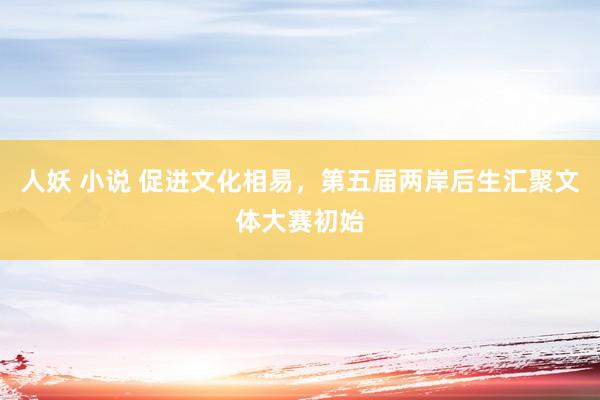 人妖 小说 促进文化相易，第五届两岸后生汇聚文体大赛初始